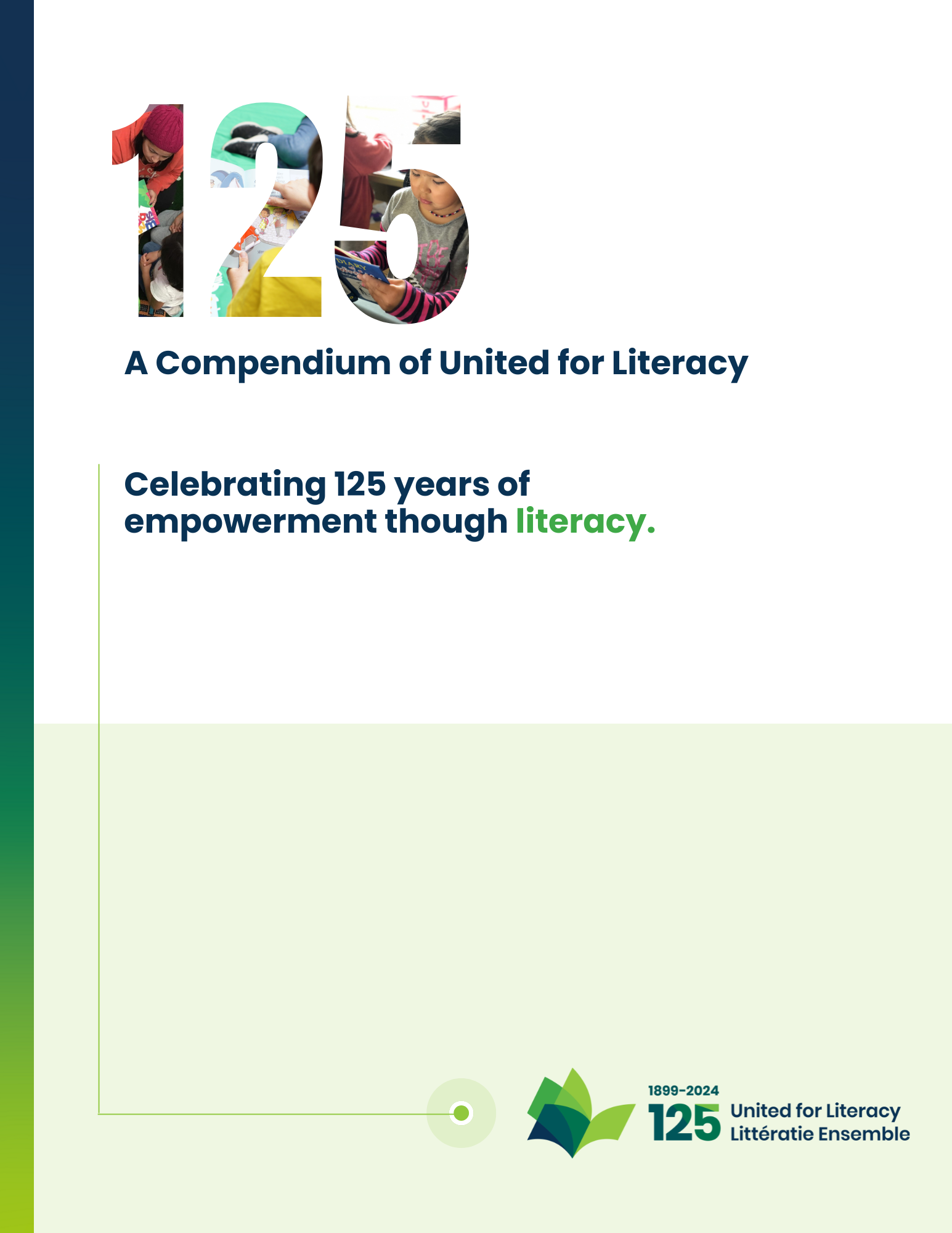 125

A Compendium of United for Literacy

Celebrating 125 years of empowerment though literacy.

1899-2024
125 United for Literacy
Littératie Ensemble